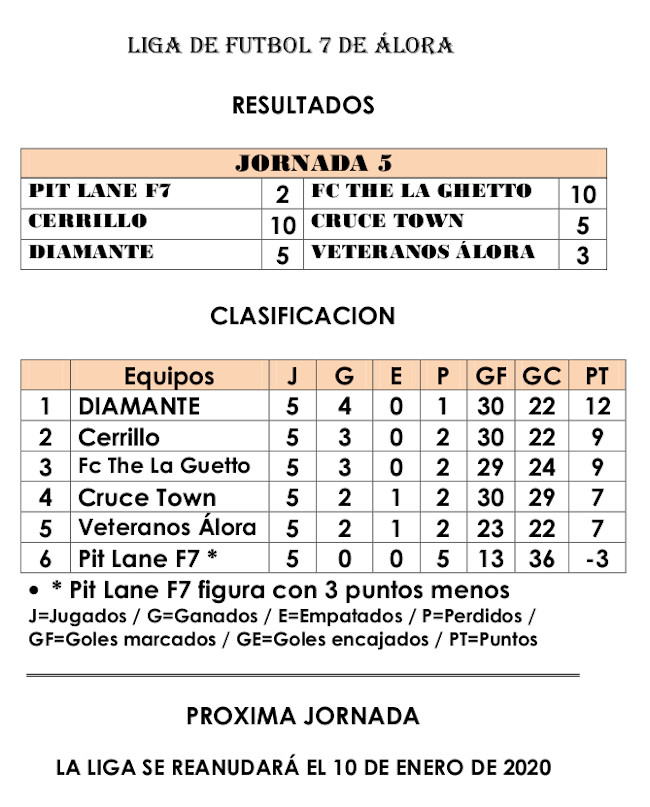 LIGA DE FUTBOL 7 DE ÁLORA

RESULTADOS

| JORNADA 5 | | | |
|---|---|---|---|
| PIT LANE F7 | 2 | FC THE LA GHETTO | 10 |
| CERRILLO | 10 | CRUCE TOWN | 5 |
| DIAMANTE | 5 | VETERANOS ÁLORA | 3 |

CLASIFICACION

| | Equipos | J | G | E | P | GF | GC | PT |
|---|---|---|---|---|---|---|---|---|
| 1 | DIAMANTE | 5 | 4 | 0 | 1 | 30 | 22 | 12 |
| 2 | Cerrillo | 5 | 3 | 0 | 2 | 30 | 22 | 9 |
| 3 | Fc The La Guetto | 5 | 3 | 0 | 2 | 29 | 24 | 9 |
| 4 | Cruce Town | 5 | 2 | 1 | 2 | 30 | 29 | 7 |
| 5 | Veteranos Álora | 5 | 2 | 1 | 2 | 23 | 22 | 7 |
| 6 | Pit Lane F7 * | 5 | 0 | 0 | 5 | 13 | 36 | -3 |

• * Pit Lane F7 figura con 3 puntos menos
J=Jugados / G=Ganados / E=Empatados / P=Perdidos / GF=Goles marcados / GE=Goles encajados / PT=Puntos

PROXIMA JORNADA

LA LIGA SE REANUDARÁ EL 10 DE ENERO DE 2020